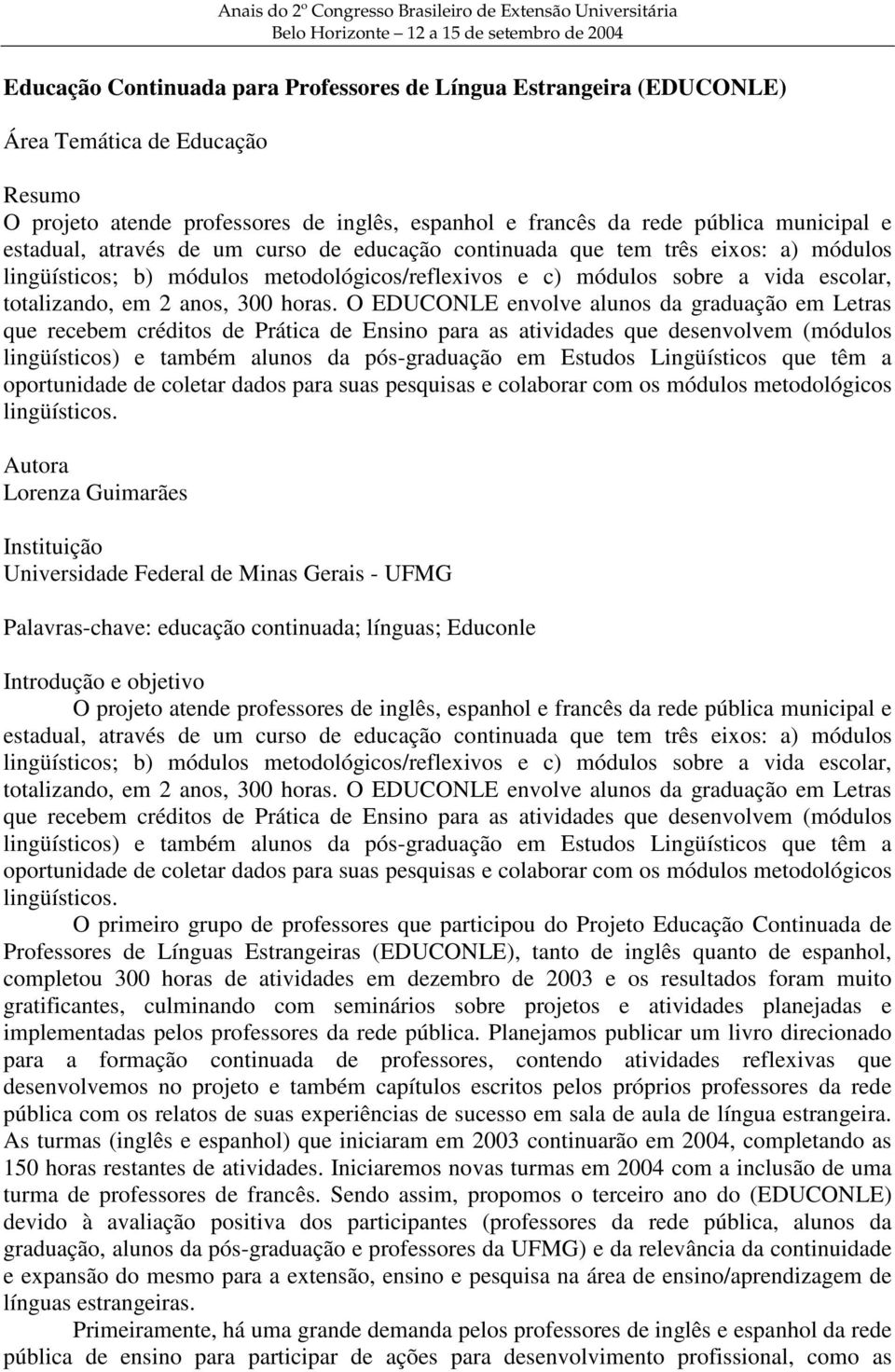 Anais do 2º Congresso Brasileiro de Extensão Universitária
Belo Horizonte – 12 a 15 de setembro de 2004

Educação Continuada para Professores de Língua Estrangeira (EDUCONLE)

Área Temática de Educação

Resumo
O projeto atende professores de inglês, espanhol e francês da rede pública municipal e estadual, através de um curso de educação continuada que tem três eixos: a) módulos lingüísticos; b) módulos metodológicos/reflexivos e c) módulos sobre a vida escolar, totalizando, em 2 anos, 300 horas. O EDUCONLE envolve alunos da graduação em Letras que recebem créditos de Prática de Ensino para as atividades que desenvolvem (módulos lingüísticos) e também alunos da pós-graduação em Estudos Lingüísticos que têm a oportunidade de coletar dados para suas pesquisas e colaborar com os módulos metodológicos lingüísticos.

Autora
Lorenza Guimarães

Instituição
Universidade Federal de Minas Gerais - UFMG

Palavras-chave: educação continuada; línguas; Educonle

Introdução e objetivo
O projeto atende professores de inglês, espanhol e francês da rede pública municipal e estadual, através de um curso de educação continuada que tem três eixos: a) módulos lingüísticos; b) módulos metodológicos/reflexivos e c) módulos sobre a vida escolar, totalizando, em 2 anos, 300 horas. O EDUCONLE envolve alunos da graduação em Letras que recebem créditos de Prática de Ensino para as atividades que desenvolvem (módulos lingüísticos) e também alunos da pós-graduação em Estudos Lingüísticos que têm a oportunidade de coletar dados para suas pesquisas e colaborar com os módulos metodológicos lingüísticos.

O primeiro grupo de professores que participou do Projeto Educação Continuada de Professores de Línguas Estrangeiras (EDUCONLE), tanto de inglês quanto de espanhol, completou 300 horas de atividades em dezembro de 2003 e os resultados foram muito gratificantes, culminando com seminários sobre projetos e atividades planejadas e implementadas pelos professores da rede pública. Planejamos publicar um livro direcionado para a formação continuada de professores, contendo atividades reflexivas que desenvolvemos no projeto e também capítulos escritos pelos próprios professores da rede pública com os relatos de suas experiências de sucesso em sala de aula de língua estrangeira. As turmas (inglês e espanhol) que iniciaram em 2003 continuarão em 2004, completando as 150 horas restantes de atividades. Iniciaremos novas turmas em 2004 com a inclusão de uma turma de professores de francês. Sendo assim, propomos o terceiro ano do (EDUCONLE) devido à avaliação positiva dos participantes (professores da rede pública, alunos da graduação, alunos da pós-graduação e professores da UFMG) e da relevância da continuidade e expansão do mesmo para a extensão, ensino e pesquisa na área de ensino/aprendizagem de línguas estrangeiras.

Primeiramente, há uma grande demanda pelos professores de inglês e espanhol da rede pública de ensino para participar de ações para desenvolvimento profissional, como as